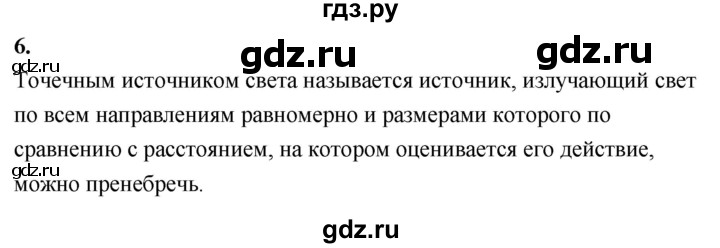 гдз.ру

6.

gdz.ru gdz.ru

gdz.ru

Точечным источником света называется источник, излучающий свет по всем направлениям равномерно и размерами которого по сравнению с расстоянием, на котором оценивается его действие, можно пренебречь.

gdz.ru

gdz.ru